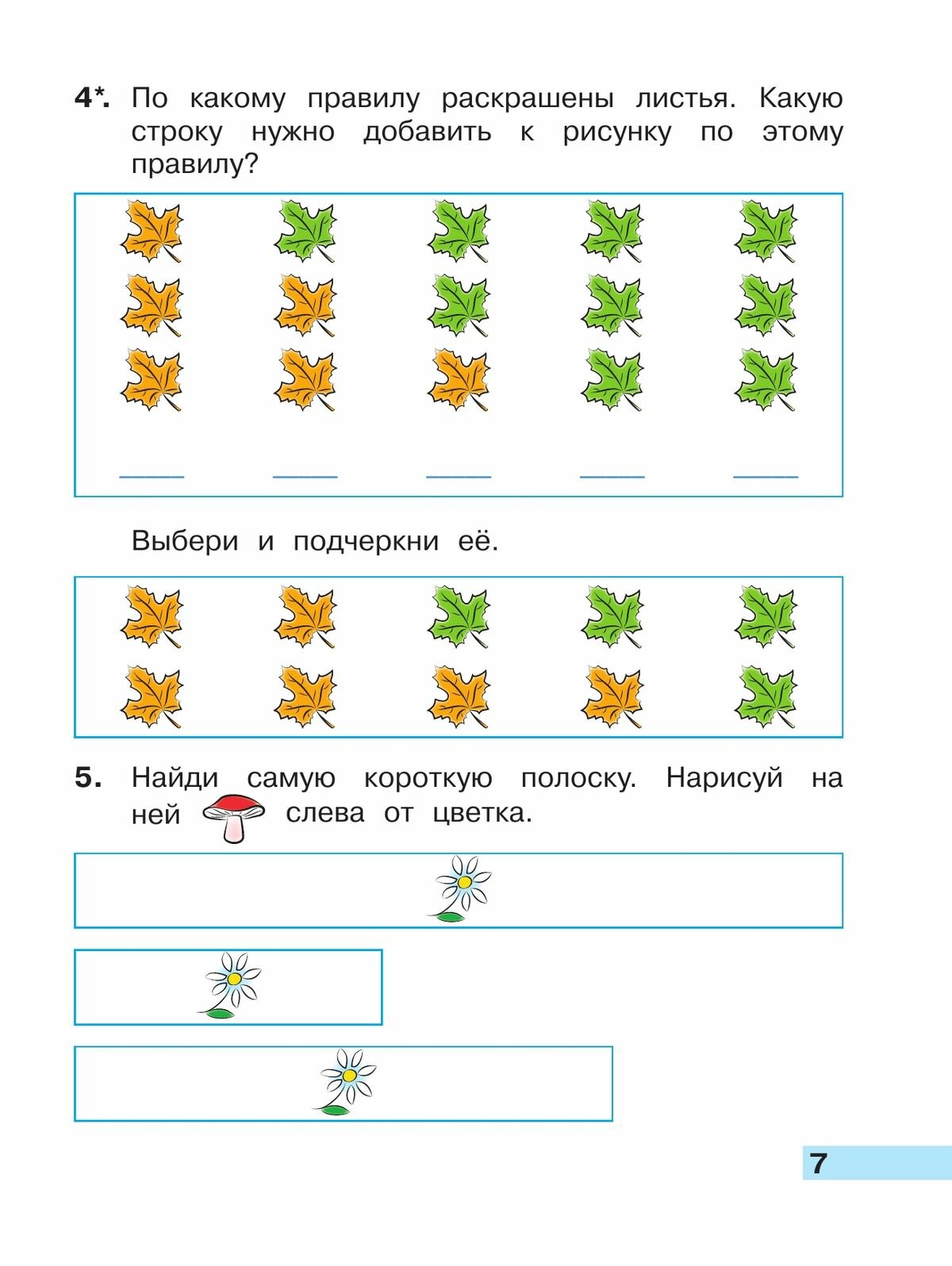 4*. По какому правилу раскрашены листья. Какую строку нужно добавить к рисунку по этому правилу?

Выбери и подчеркни её.

5. Найди самую короткую полоску. Нарисуй на ней слева от цветка.

7